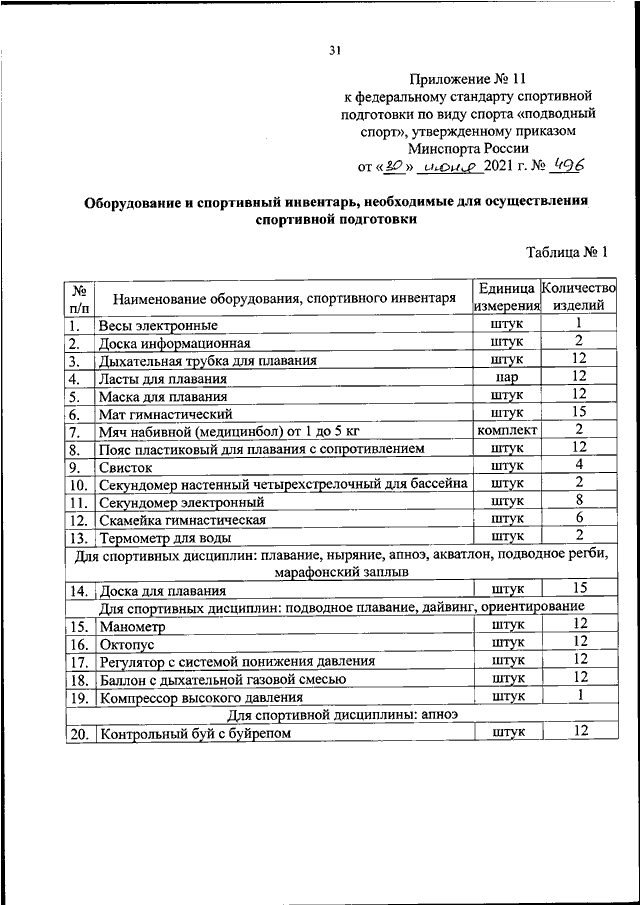 31

Приложение № 11
к федеральному стандарту спортивной подготовки по виду спорта «подводный спорт», утвержденному приказом Минспорта России
от «30» июня 2021 г. № 496

Оборудование и спортивный инвентарь, необходимые для осуществления спортивной подготовки

Таблица № 1

| № п/п | Наименование оборудования, спортивного инвентаря | Единица измерения | Количество изделий |
|---|---|---|---|
| 1. | Весы электронные | штук | 1 |
| 2. | Доска информационная | штук | 2 |
| 3. | Дыхательная трубка для плавания | штук | 12 |
| 4. | Ласты для плавания | пар | 12 |
| 5. | Маска для плавания | штук | 12 |
| 6. | Мат гимнастический | штук | 15 |
| 7. | Мяч набивной (медицинбол) от 1 до 5 кг | комплект | 2 |
| 8. | Пояс пластиковый для плавания с сопротивлением | штук | 12 |
| 9. | Свисток | штук | 4 |
| 10. | Секундомер настенный четырехстрелочный для бассейна | штук | 2 |
| 11. | Секундомер электронный | штук | 8 |
| 12. | Скамейка гимнастическая | штук | 6 |
| 13. | Термометр для воды | штук | 2 |
| Для спортивных дисциплин: плавание, ныряние, апноэ, акватлон, подводное регби, марафонский заплыв | | | |
| 14. | Доска для плавания | штук | 15 |
| Для спортивных дисциплин: подводное плавание, дайвинг, ориентирование | | | |
| 15. | Манометр | штук | 12 |
| 16. | Октопус | штук | 12 |
| 17. | Регулятор с системой понижения давления | штук | 12 |
| 18. | Баллон с дыхательной газовой смесью | штук | 12 |
| 19. | Компрессор высокого давления | штук | 1 |
| Для спортивной дисциплины: апноэ | | | |
| 20. | Контрольный буй с буйрепом | штук | 12 |